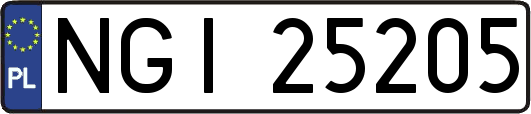 PL

NGI 25205